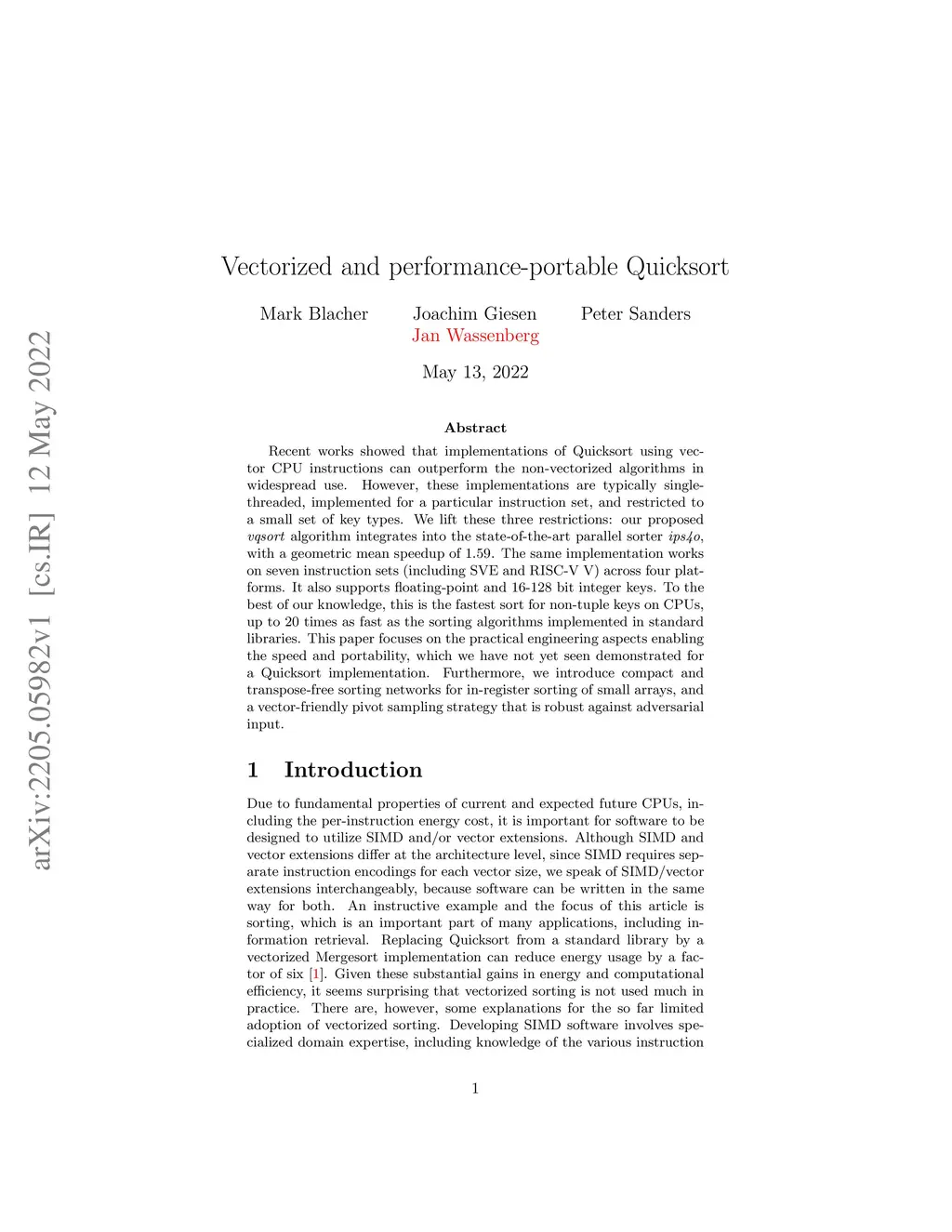 arXiv:2205.05982v1 [cs.IR] 12 May 2022

Vectorized and performance-portable Quicksort

Mark Blacher Joachim Giesen Peter Sanders
Jan Wassenberg

May 13, 2022

Abstract

Recent works showed that implementations of Quicksort using vector CPU instructions can outperform the non-vectorized algorithms in widespread use. However, these implementations are typically single-threaded, implemented for a particular instruction set, and restricted to a small set of key types. We lift these three restrictions: our proposed vqsort algorithm integrates into the state-of-the-art parallel sorter ips4o, with a geometric mean speedup of 1.59. The same implementation works on seven instruction sets (including SVE and RISC-V V) across four platforms. It also supports floating-point and 16-128 bit integer keys. To the best of our knowledge, this is the fastest sort for non-tuple keys on CPUs, up to 20 times as fast as the sorting algorithms implemented in standard libraries. This paper focuses on the practical engineering aspects enabling the speed and portability, which we have not yet seen demonstrated for a Quicksort implementation. Furthermore, we introduce compact and transpose-free sorting networks for in-register sorting of small arrays, and a vector-friendly pivot sampling strategy that is robust against adversarial input.

1 Introduction

Due to fundamental properties of current and expected future CPUs, including the per-instruction energy cost, it is important for software to be designed to utilize SIMD and/or vector extensions. Although SIMD and vector extensions differ at the architecture level, since SIMD requires separate instruction encodings for each vector size, we speak of SIMD/vector extensions interchangeably, because software can be written in the same way for both. An instructive example and the focus of this article is sorting, which is an important part of many applications, including information retrieval. Replacing Quicksort from a standard library by a vectorized Mergesort implementation can reduce energy usage by a factor of six [1]. Given these substantial gains in energy and computational efficiency, it seems surprising that vectorized sorting is not used much in practice. There are, however, some explanations for the so far limited adoption of vectorized sorting. Developing SIMD software involves specialized domain expertise, including knowledge of the various instruction

1